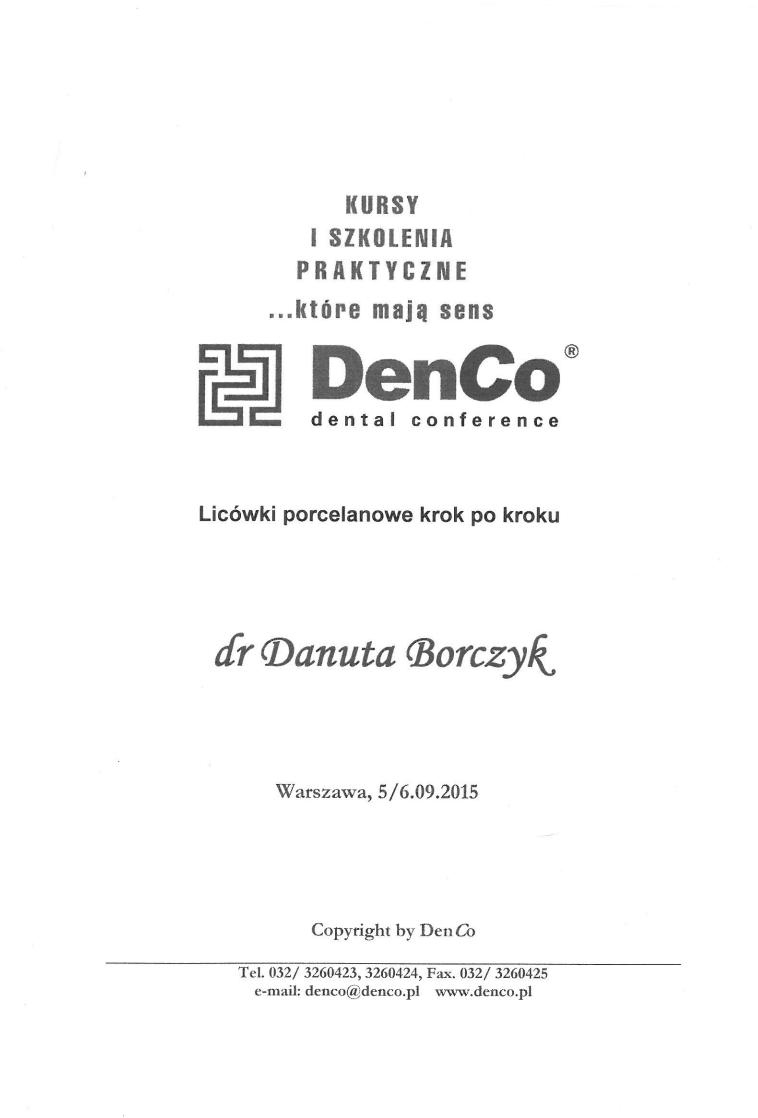 KURSY
I SZKOLENIA
PRAKTYCZNE
...które mają sens

DenCo®
dental conference

Licówki porcelanowe krok po kroku

dr Danuta Borczyk

Warszawa, 5/6.09.2015

Copyright by DenCo

Tel. 032/ 3260423, 3260424, Fax. 032/ 3260425
e-mail: denco@denco.pl www.denco.pl